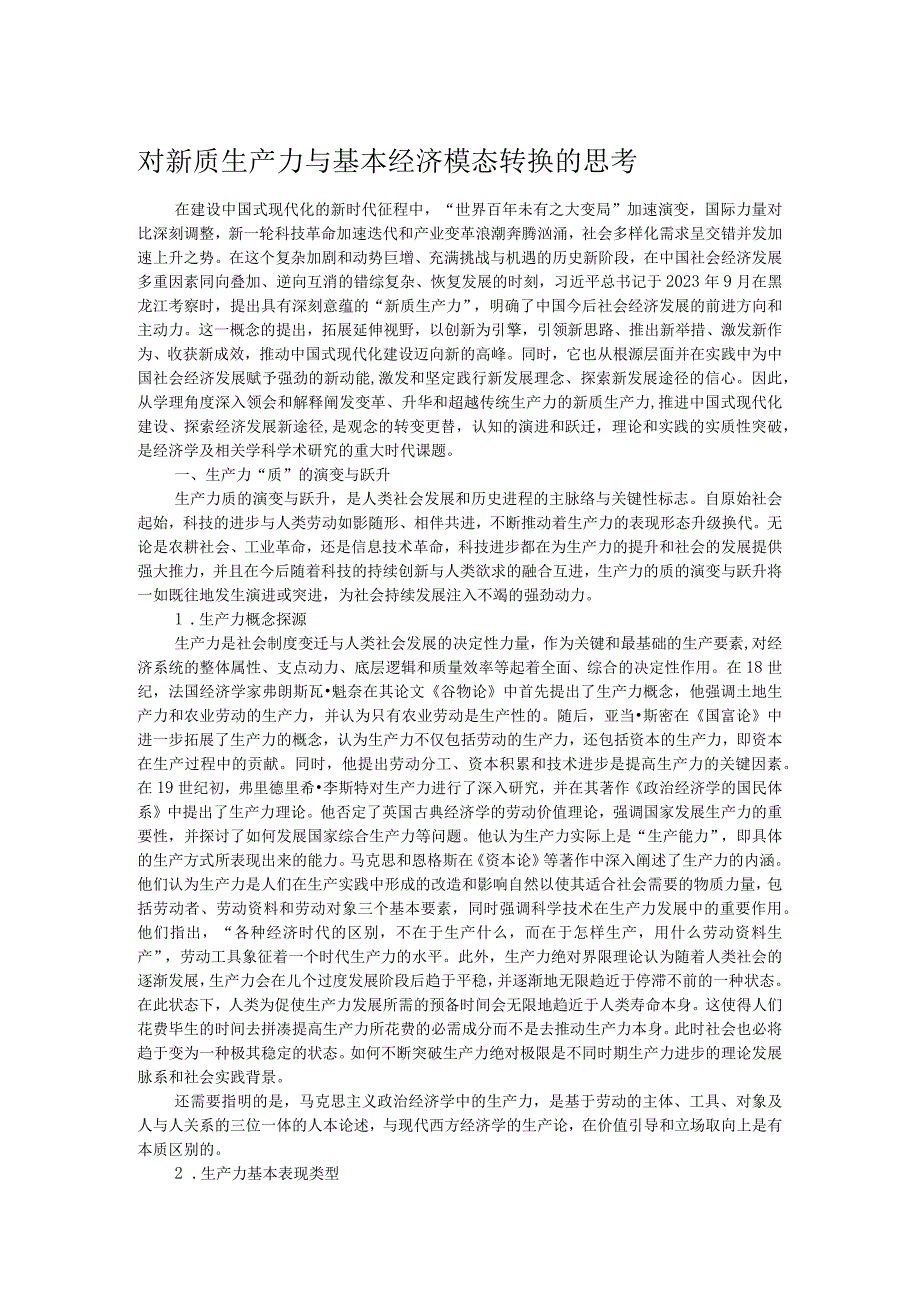 对新质生产力与基本经济模态转换的思考

在建设中国式现代化的新时代征程中，“世界百年未有之大变局”加速演变，国际力量对比深刻调整，新一轮科技革命加速迭代和产业变革浪潮奔腾汹涌，社会多样化需求呈交错并发加速上升之势。在这个复杂加剧和动势巨增、充满挑战与机遇的历史新阶段，在中国社会经济发展多重因素同向叠加、逆向互消的错综复杂、恢复发展的时刻，习近平总书记于2023年9月在黑龙江考察时，提出具有深刻意蕴的“新质生产力”，明确了中国今后社会经济发展的前进方向和主动力。这一概念的提出，拓展延伸视野，以创新为引擎，引领新思路、推出新举措、激发新作为、收获新成效，推动中国式现代化建设迈向新的高峰。同时，它也从根源层面并在实践中为中国社会经济发展赋予强劲的新动能，激发和坚定践行新发展理念、探索新发展途径的信心。因此，从学理角度深入领会和解释阐发变革、升华和超越传统生产力的新质生产力，推进中国式现代化建设、探索经济发展新途径，是观念的转变更替，认知的演进和跃迁，理论和实践的实质性突破，是经济学及相关学科学术研究的重大时代课题。

一、生产力“质”的演变与跃升

生产力质的演变与跃升，是人类社会发展和历史进程的主脉络与关键性标志。自原始社会起始，科技的进步与人类劳动如影随形、相伴共进，不断推动着生产力的表现形态升级换代。无论是农耕社会、工业革命，还是信息技术革命，科技进步都在为生产力的提升和社会的发展提供强大推力，并且在今后随着科技的持续创新与人类欲求的融合互进，生产力的质的演变与跃升将一如既往地发生演进或突进，为社会持续发展注入不竭的强劲动力。

1．生产力概念探源

生产力是社会制度变迁与人类社会发展的决定性力量，作为关键和最基础的生产要素，对经济系统的整体属性、支点动力、底层逻辑和质量效率等起着全面、综合的决定性作用。在18世纪，法国经济学家弗朗斯瓦•魁奈在其论文《谷物论》中首先提出了生产力概念，他强调土地生产力和农业劳动的生产力，并认为只有农业劳动是生产性的。随后，亚当•斯密在《国富论》中进一步拓展了生产力的概念，认为生产力不仅包括劳动的生产力，还包括资本的生产力，即资本在生产过程中的贡献。同时，他提出劳动分工、资本积累和技术进步是提高生产力的关键因素。在19世纪初，弗里德里希•李斯特对生产力进行了深入研究，并在其著作《政治经济学的国民体系》中提出了生产力理论。他否定了英国古典经济学的劳动价值理论，强调国家发展生产力的重要性，并探讨了如何发展国家综合生产力等问题。他认为生产力实际上是“生产能力”，即具体的生产方式所表现出来的能力。马克思和恩格斯在《资本论》等著作中深入阐述了生产力的内涵。他们认为生产力是人们在生产实践中形成的改造和影响自然以使其适合社会需要的物质力量，包括劳动者、劳动资料和劳动对象三个基本要素，同时强调科学技术在生产力发展中的重要作用。他们指出，“各种经济时代的区别，不在于生产什么，而在于怎样生产，用什么劳动资料生产”，劳动工具象征着一个时代生产力的水平。此外，生产力绝对界限理论认为随着人类社会的逐渐发展，生产力会在几个过度发展阶段后趋于平稳，并逐渐地无限趋近于停滞不前的一种状态。在此状态下，人类为促使生产力发展所需的预备时间会无限地趋近于人类寿命本身。这使得人们花费毕生的时间去拼凑提高生产力所花费的必需成分而不是去推动生产力本身。此时社会也必将趋于变为一种极其稳定的状态。如何不断突破生产力绝对极限是不同时期生产力进步的理论发展脉系和社会实践背景。

还需要指明的是，马克思主义政治经济学中的生产力，是基于劳动的主体、工具、对象及人与人关系的三位一体的人本论述，与现代西方经济学的生产论，在价值引导和立场取向上是有本质区别的。

2．生产力基本表现类型